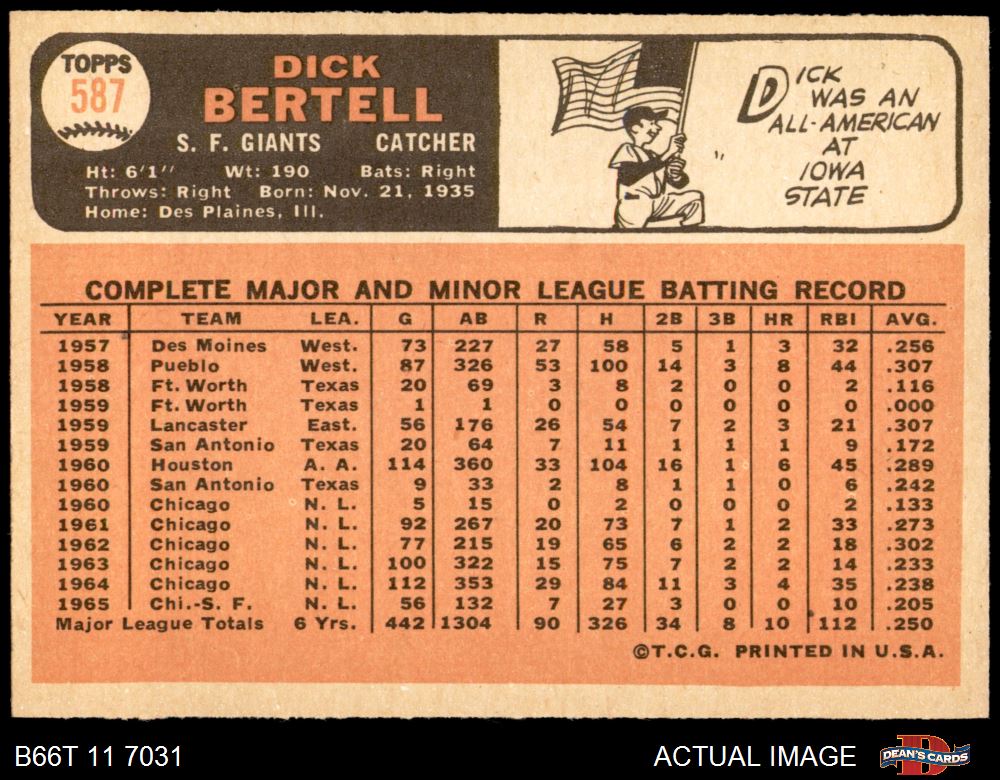 TOPPS
587

DICK
BERTELL
S. F. GIANTS CATCHER

Ht: 6'1'' Wt: 190 Bats: Right
Throws: Right Born: Nov. 21, 1935
Home: Des Plaines, Ill.

DICK
WAS AN
ALL-AMERICAN
AT
IOWA
STATE

COMPLETE MAJOR AND MINOR LEAGUE BATTING RECORD

| YEAR | TEAM | LEA. | G | AB | R | H | 2B | 3B | HR | RBI | AVG. |
|---|---|---|---|---|---|---|---|---|---|---|---|
| 1957 | Des Moines | West. | 73 | 227 | 27 | 58 | 5 | 1 | 3 | 32 | .256 |
| 1958 | Pueblo | West. | 87 | 326 | 53 | 100 | 14 | 3 | 8 | 44 | .307 |
| 1958 | Ft. Worth | Texas | 20 | 69 | 3 | 8 | 2 | 0 | 0 | 2 | .116 |
| 1959 | Ft. Worth | Texas | 1 | 1 | 0 | 0 | 0 | 0 | 0 | 0 | .000 |
| 1959 | Lancaster | East. | 56 | 176 | 26 | 54 | 7 | 2 | 3 | 21 | .307 |
| 1959 | San Antonio | Texas | 20 | 64 | 7 | 11 | 1 | 1 | 1 | 9 | .172 |
| 1960 | Houston | A. A. | 114 | 360 | 33 | 104 | 16 | 1 | 6 | 45 | .289 |
| 1960 | San Antonio | Texas | 9 | 33 | 2 | 8 | 1 | 1 | 0 | 6 | .242 |
| 1960 | Chicago | N. L. | 5 | 15 | 0 | 2 | 0 | 0 | 0 | 2 | .133 |
| 1961 | Chicago | N. L. | 92 | 267 | 20 | 73 | 7 | 1 | 2 | 33 | .273 |
| 1962 | Chicago | N. L. | 77 | 215 | 19 | 65 | 6 | 2 | 2 | 18 | .302 |
| 1963 | Chicago | N. L. | 100 | 322 | 15 | 75 | 7 | 2 | 2 | 14 | .233 |
| 1964 | Chicago | N. L. | 112 | 353 | 29 | 84 | 11 | 3 | 4 | 35 | .238 |
| 1965 | Chi.-S. F. | N. L. | 56 | 132 | 7 | 27 | 3 | 0 | 0 | 10 | .205 |
| Major League Totals | | 6 Yrs. | 442 | 1304 | 90 | 326 | 34 | 8 | 10 | 112 | .250 |

©T.C.G. PRINTED IN U.S.A.

B66T 11 7031

ACTUAL IMAGE

DEAN'S CARDS